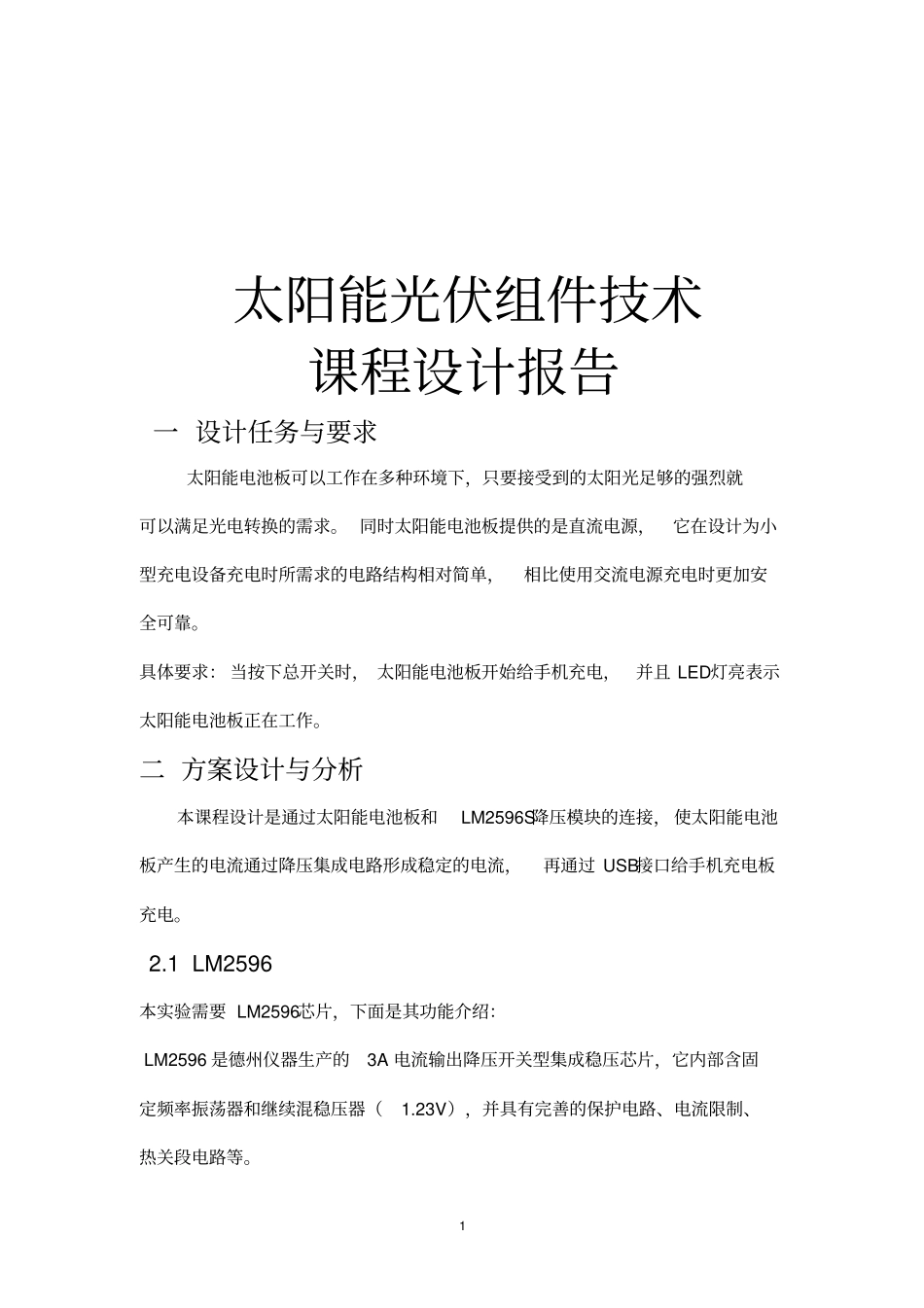 太阳能光伏组件技术
课程设计报告

一 设计任务与要求

太阳能电池板可以工作在多种环境下，只要接受到的太阳光足够的强烈就可以满足光电转换的需求。 同时太阳能电池板提供的是直流电源， 它在设计为小型充电设备充电时所需求的电路结构相对简单， 相比使用交流电源充电时更加安全可靠。

具体要求：当按下总开关时， 太阳能电池板开始给手机充电， 并且 LED灯亮表示太阳能电池板正在工作。

二 方案设计与分析

本课程设计是通过太阳能电池板和 LM2596S降压模块的连接，使太阳能电池板产生的电流通过降压集成电路形成稳定的电流， 再通过 USB接口给手机充电板充电。

2.1 LM2596

本实验需要 LM2596芯片，下面是其功能介绍：

LM2596 是德州仪器生产的 3A 电流输出降压开关型集成稳压芯片，它内部含固定频率振荡器和继续混稳压器（ 1.23V），并具有完善的保护电路、电流限制、热关段电路等。

1